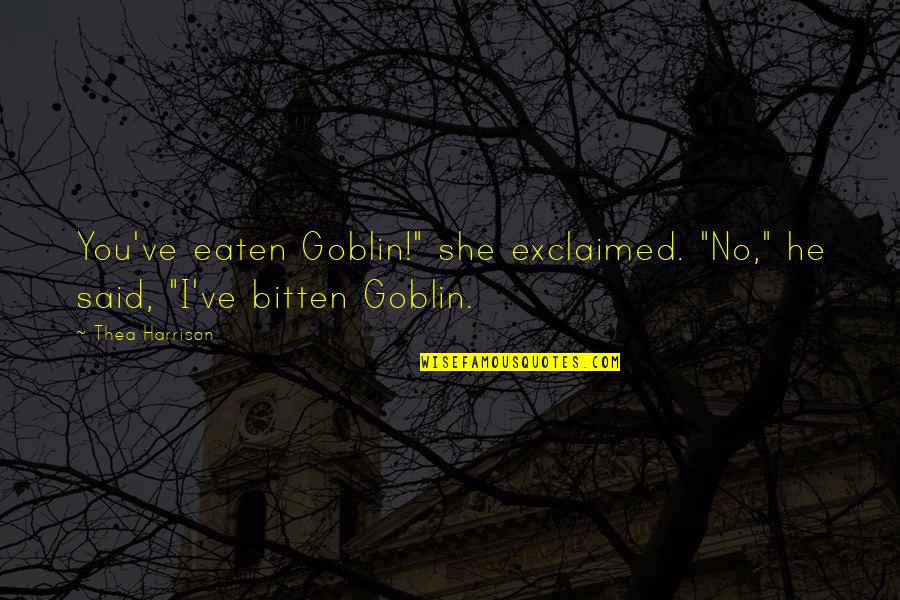 You've eaten Goblin!" she exclaimed. "No," he said, "I've bitten Goblin.

~ Thea Harrison

WISEFAMOUSQUOTES.COM